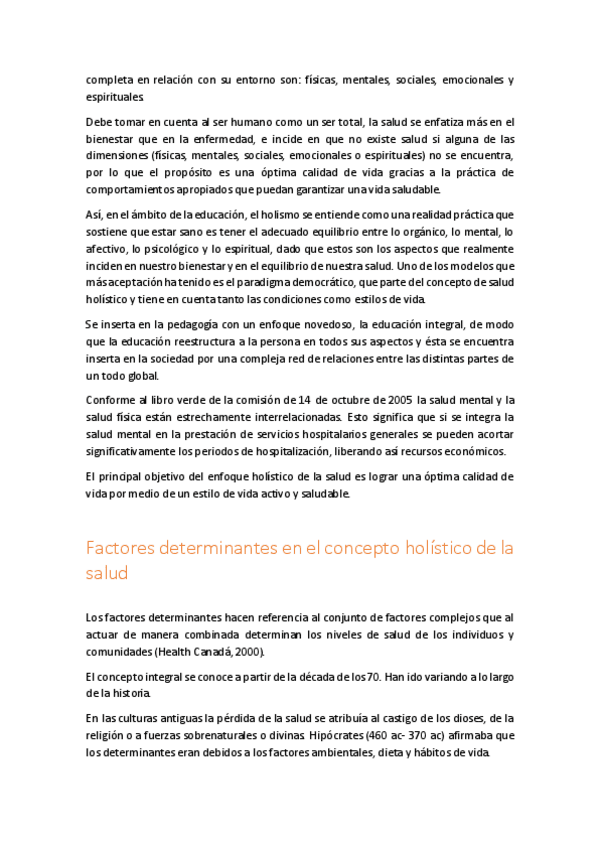 completa en relación con su entorno son: físicas, mentales, sociales, emocionales y espirituales.

Debe tomar en cuenta al ser humano como un ser total, la salud se enfatiza más en el bienestar que en la enfermedad, e incide en que no existe salud si alguna de las dimensiones (físicas, mentales, sociales, emocionales o espirituales) no se encuentra, por lo que el propósito es una óptima calidad de vida gracias a la práctica de comportamientos apropiados que puedan garantizar una vida saludable.

Así, en el ámbito de la educación, el holismo se entiende como una realidad práctica que sostiene que estar sano es tener el adecuado equilibrio entre lo orgánico, lo mental, lo afectivo, lo psicológico y lo espiritual, dado que estos son los aspectos que realmente inciden en nuestro bienestar y en el equilibrio de nuestra salud. Uno de los modelos que más aceptación ha tenido es el paradigma democrático, que parte del concepto de salud holístico y tiene en cuenta tanto las condiciones como estilos de vida.

Se inserta en la pedagogía con un enfoque novedoso, la educación integral, de modo que la educación reestructura a la persona en todos sus aspectos y ésta se encuentra inserta en la sociedad por una compleja red de relaciones entre las distintas partes de un todo global.

Conforme al libro verde de la comisión de 14 de octubre de 2005 la salud mental y la salud física están estrechamente interrelacionadas. Esto significa que si se integra la salud mental en la prestación de servicios hospitalarios generales se pueden acortar significativamente los periodos de hospitalización, liberando así recursos económicos.

El principal objetivo del enfoque holístico de la salud es lograr una óptima calidad de vida por medio de un estilo de vida activo y saludable.

Factores determinantes en el concepto holístico de la salud

Los factores determinantes hacen referencia al conjunto de factores complejos que al actuar de manera combinada determinan los niveles de salud de los individuos y comunidades (Health Canadá, 2000).

El concepto integral se conoce a partir de la década de los 70. Han ido variando a lo largo de la historia.

En las culturas antiguas la pérdida de la salud se atribuía al castigo de los dioses, de la religión o a fuerzas sobrenaturales o divinas. Hipócrates (460 ac- 370 ac) afirmaba que los determinantes eran debidos a los factores ambientales, dieta y hábitos de vida.